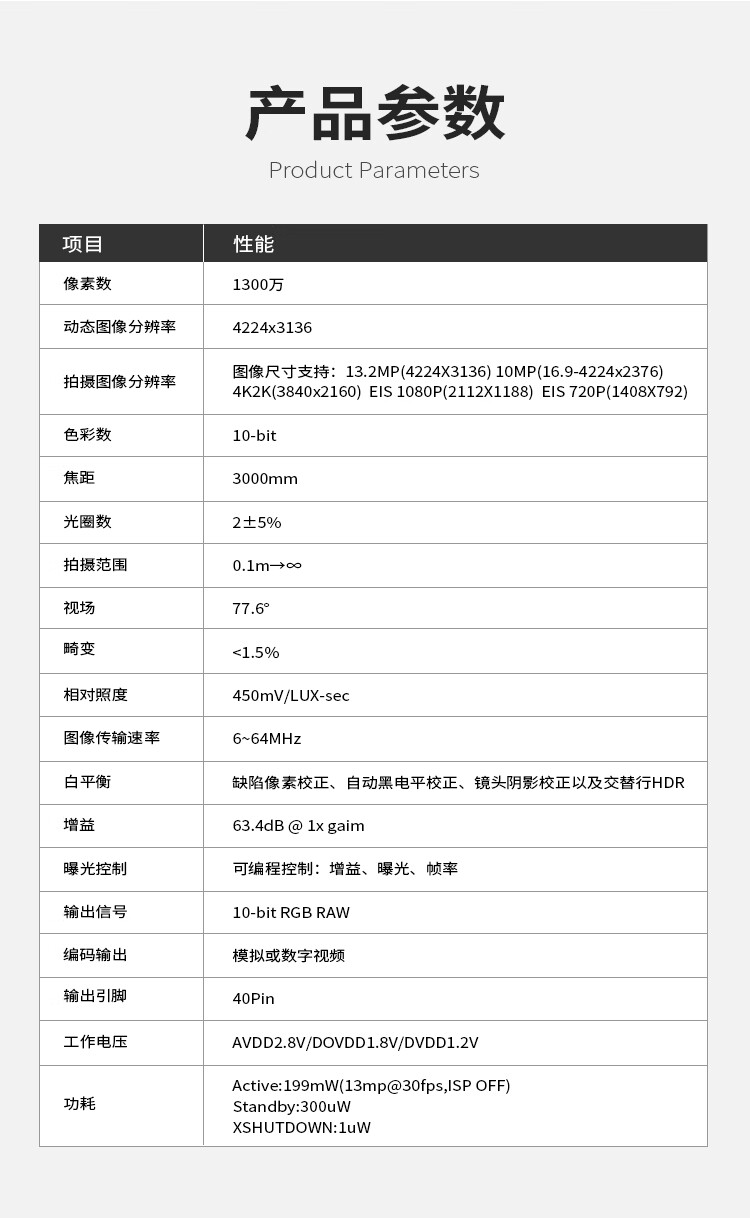 产品参数

Product Parameters

| 项目 | 性能 |
|---|---|
| 像素数 | 1300万 |
| 动态图像分辨率 | 4224x3136 |
| 拍摄图像分辨率 | 图像尺寸支持：13.2MP(4224X3136) 10MP(16.9-4224x2376) 4K2K(3840x2160) EIS 1080P(2112X1188) EIS 720P(1408X792) |
| 色彩数 | 10-bit |
| 焦距 | 3000mm |
| 光圈数 | 2±5% |
| 拍摄范围 | 0.1m→∞ |
| 视场 | 77.6° |
| 畸变 | <1.5% |
| 相对照度 | 450mV/LUX-sec |
| 图像传输速率 | 6~64MHz |
| 白平衡 | 缺陷像素校正、自动黑电平校正、镜头阴影校正以及交替行HDR |
| 增益 | 63.4dB @ 1x gaim |
| 曝光控制 | 可编程控制：增益、曝光、帧率 |
| 输出信号 | 10-bit RGB RAW |
| 编码输出 | 模拟或数字视频 |
| 输出引脚 | 40Pin |
| 工作电压 | AVDD2.8V/DOVDD1.8V/DVDD1.2V |
| 功耗 | Active:199mW(13mp@30fps,ISP OFF) Standby:300uW XSHUTDOWN:1uW |